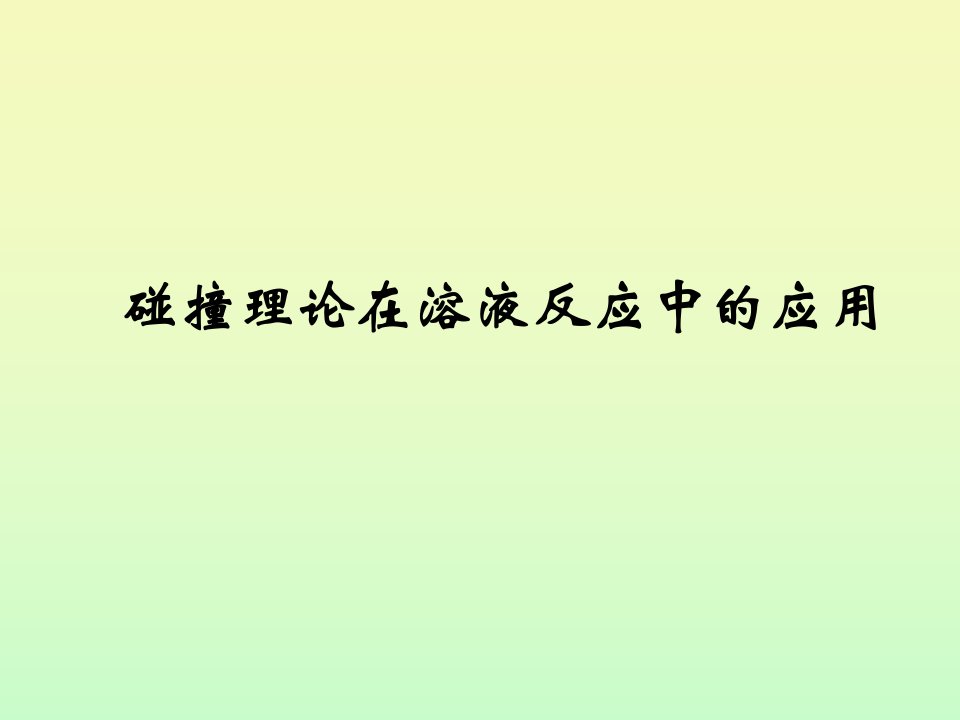 碰撞理论在溶液反应中的应用